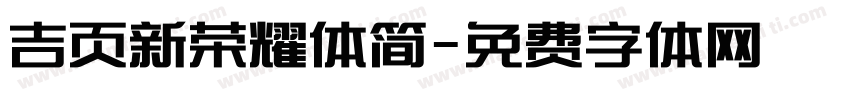 吉页新荣耀体简-免费字体网